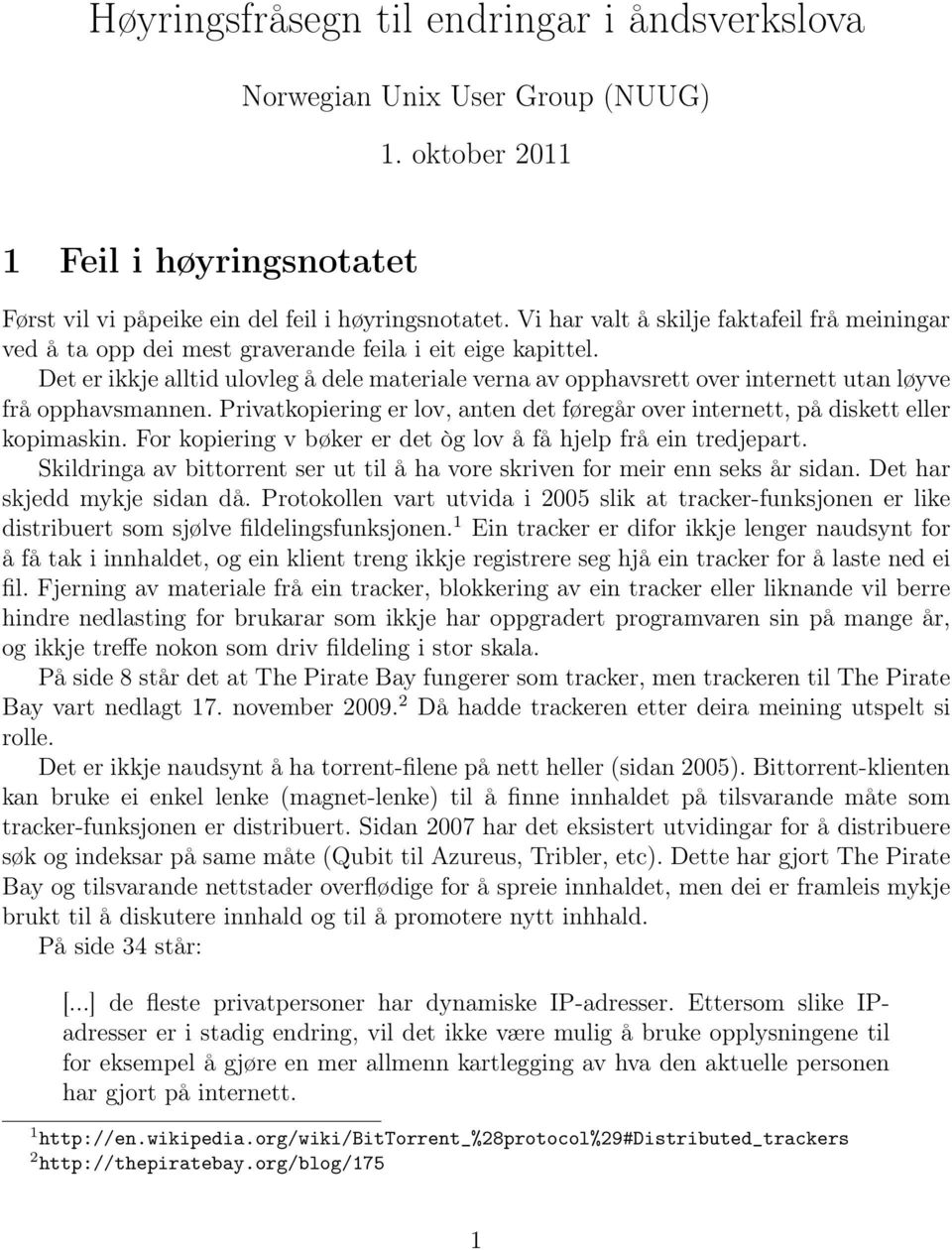 Høyringsfråsegn til endringar i åndsverkslova

Norwegian Unix User Group (NUUG)

1. oktober 2011

1 Feil i høyringsnotatet

Først vil vi påpeike ein del feil i høyringsnotatet. Vi har valt å skilje faktafeil frå meiningar ved å ta opp dei mest graverande feila i eit eige kapittel.

Det er ikkje alltid ulovleg å dele materiale verna av opphavsrett over internett utan løyve frå opphavsmannen. Privatkopiering er lov, anten det føregår over internett, på diskett eller kopimaskin. For kopiering v bøker er det òg lov å få hjelp frå ein tredjepart.

Skildringa av bittorrent ser ut til å ha vore skriven for meir enn seks år sidan. Det har skjedd mykje sidan då. Protokollen vart utvida i 2005 slik at tracker-funksjonen er like distribuert som sjølve fildelingsfunksjonen.$^1$ Ein tracker er difor ikkje lenger naudsynt for å få tak i innhaldet, og ein klient treng ikkje registrere seg hjå ein tracker for å laste ned ei fil. Fjerning av materiale frå ein tracker, blokkering av ein tracker eller liknande vil berre hindre nedlasting for brukarar som ikkje har oppgradert programvaren sin på mange år, og ikkje treffe nokon som driv fildeling i stor skala.

På side 8 står det at The Pirate Bay fungerer som tracker, men trackeren til The Pirate Bay vart nedlagt 17. november 2009.$^2$ Då hadde trackeren etter deira meining utspelt si rolle.

Det er ikkje naudsynt å ha torrent-filene på nett heller (sidan 2005). Bittorrent-klienten kan bruke ei enkel lenke (magnet-lenke) til å finne innhaldet på tilsvarande måte som tracker-funksjonen er distribuert. Sidan 2007 har det eksistert utvidingar for å distribuere søk og indeksar på same måte (Qubit til Azureus, Tribler, etc). Dette har gjort The Pirate Bay og tilsvarande nettstader overflødige for å spreie innhaldet, men dei er framleis mykje brukt til å diskutere innhald og til å promotere nytt inhhald.

På side 34 står:

[...] de fleste privatpersoner har dynamiske IP-adresser. Ettersom slike IP-adresser er i stadig endring, vil det ikke være mulig å bruke opplysningene til for eksempel å gjøre en mer allmenn kartlegging av hva den aktuelle personen har gjort på internett.

$^1$http://en.wikipedia.org/wiki/BitTorrent_%28protocol%29#Distributed_trackers
$^2$http://thepiratebay.org/blog/175

1